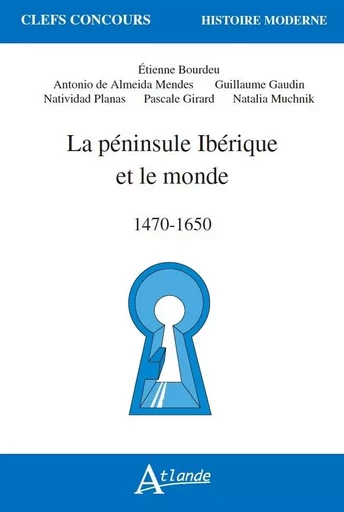 CLEFS CONCOURS HISTOIRE MODERNE

Étienne Bourdeu
Antonio de Almeida Mendes Guillaume Gaudin
Natividad Planas Pascale Girard Natalia Muchnik

La péninsule Ibérique et le monde

1470-1650

Atlande